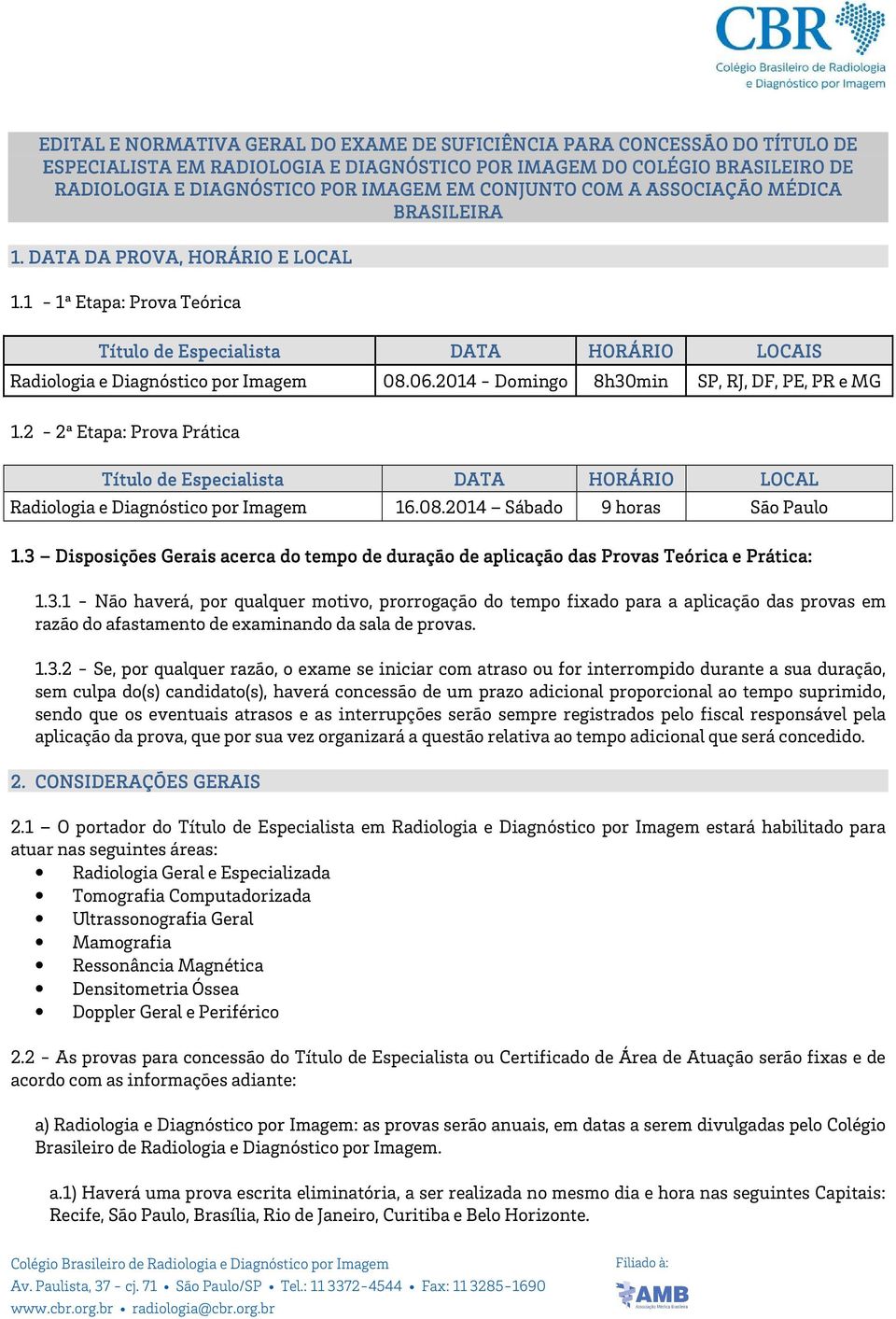 CBR
Colégio Brasileiro de Radiologia e Diagnóstico por Imagem

EDITAL E NORMATIVA GERAL DO EXAME DE SUFICIÊNCIA PARA CONCESSÃO DO TÍTULO DE ESPECIALISTA EM RADIOLOGIA E DIAGNÓSTICO POR IMAGEM DO COLÉGIO BRASILEIRO DE RADIOLOGIA E DIAGNÓSTICO POR IMAGEM EM CONJUNTO COM A ASSOCIAÇÃO MÉDICA BRASILEIRA

1. DATA DA PROVA, HORÁRIO E LOCAL

1.1 - 1ª Etapa: Prova Teórica

| Título de Especialista | DATA | HORÁRIO | LOCAIS |
|---|---|---|---|
| Radiologia e Diagnóstico por Imagem | 08.06.2014 - Domingo | 8h30min | SP, RJ, DF, PE, PR e MG |

1.2 - 2ª Etapa: Prova Prática

| Título de Especialista | DATA | HORÁRIO | LOCAL |
|---|---|---|---|
| Radiologia e Diagnóstico por Imagem | 16.08.2014 – Sábado | 9 horas | São Paulo |

1.3 – Disposições Gerais acerca do tempo de duração de aplicação das Provas Teórica e Prática:

1.3.1 - Não haverá, por qualquer motivo, prorrogação do tempo fixado para a aplicação das provas em razão do afastamento de examinando da sala de provas.

1.3.2 - Se, por qualquer razão, o exame se iniciar com atraso ou for interrompido durante a sua duração, sem culpa do(s) candidato(s), haverá concessão de um prazo adicional proporcional ao tempo suprimido, sendo que os eventuais atrasos e as interrupções serão sempre registrados pelo fiscal responsável pela aplicação da prova, que por sua vez organizará a questão relativa ao tempo adicional que será concedido.

2. CONSIDERAÇÕES GERAIS

2.1 – O portador do Título de Especialista em Radiologia e Diagnóstico por Imagem estará habilitado para atuar nas seguintes áreas:
• Radiologia Geral e Especializada
• Tomografia Computadorizada
• Ultrassonografia Geral
• Mamografia
• Ressonância Magnética
• Densitometria Óssea
• Doppler Geral e Periférico

2.2 - As provas para concessão do Título de Especialista ou Certificado de Área de Atuação serão fixas e de acordo com as informações adiante:

a) Radiologia e Diagnóstico por Imagem: as provas serão anuais, em datas a serem divulgadas pelo Colégio Brasileiro de Radiologia e Diagnóstico por Imagem.

a.1) Haverá uma prova escrita eliminatória, a ser realizada no mesmo dia e hora nas seguintes Capitais: Recife, São Paulo, Brasília, Rio de Janeiro, Curitiba e Belo Horizonte.

Colégio Brasileiro de Radiologia e Diagnóstico por Imagem
Av. Paulista, 37 - cj. 71 • São Paulo/SP • Tel.: 11 3372-4544 • Fax: 11 3285-1690
www.cbr.org.br • radiologia@cbr.org.br

Filiado à:
AMB
Associação Médica Brasileira